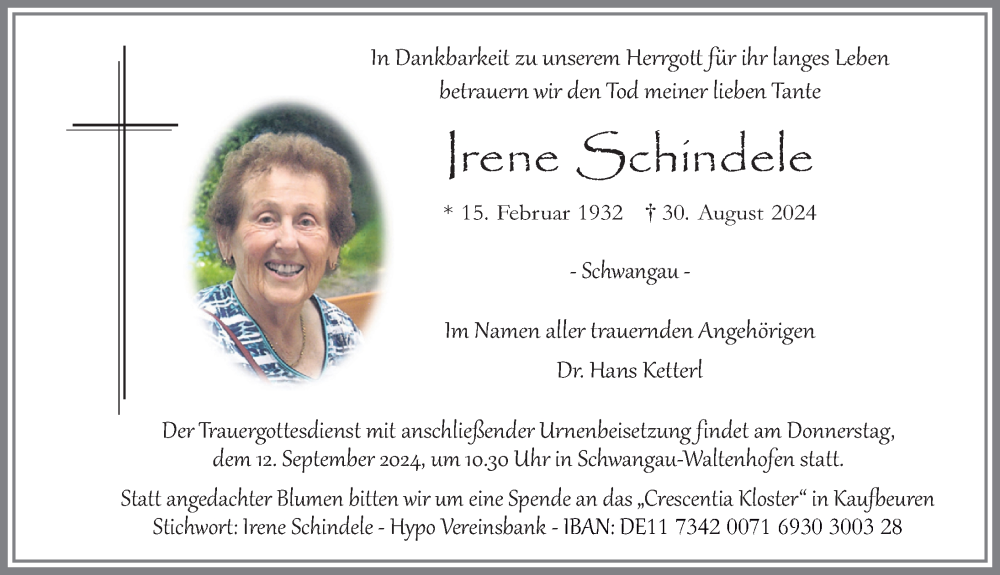 In Dankbarkeit zu unserem Herrgott für ihr langes Leben betrauern wir den Tod meiner lieben Tante

Irene Schindele

* 15. Februar 1932 † 30. August 2024

- Schwangau -

Im Namen aller trauernden Angehörigen

Dr. Hans Ketterl

Der Trauergottesdienst mit anschließender Urnenbeisetzung findet am Donnerstag, dem 12. September 2024, um 10.30 Uhr in Schwangau-Waltenhofen statt.

Statt angedachter Blumen bitten wir um eine Spende an das „Crescentia Kloster“ in Kaufbeuren Stichwort: Irene Schindele - Hypo Vereinsbank - IBAN: DE11 7342 0071 6930 3003 28